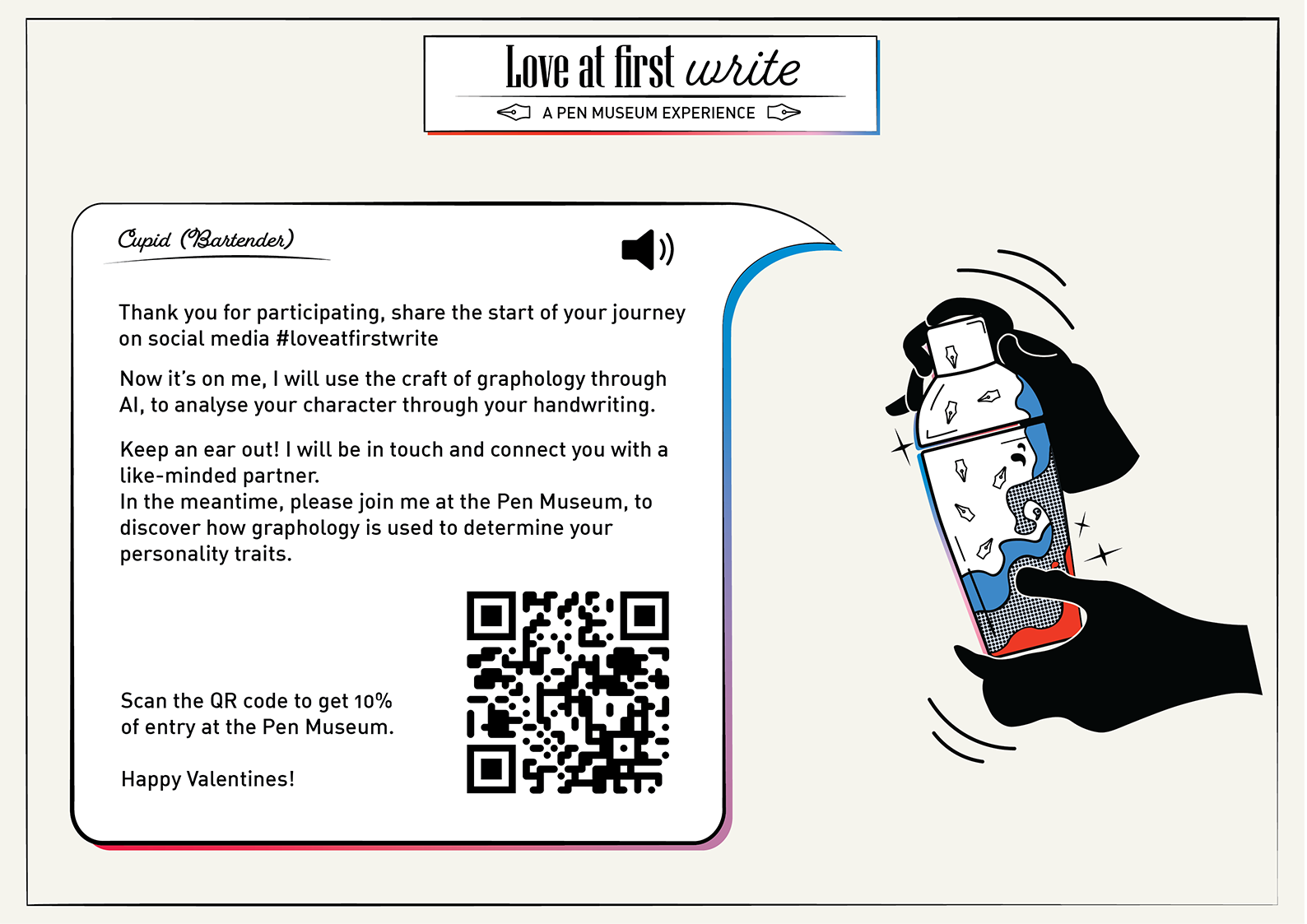 Love at first write

A PEN MUSEUM EXPERIENCE

Cupid (Bartender)

Thank you for participating, share the start of your journey on social media #loveatfirstwrite

Now it's on me, I will use the craft of graphology through AI, to analyse your character through your handwriting.

Keep an ear out! I will be in touch and connect you with a like-minded partner.
In the meantime, please join me at the Pen Museum, to discover how graphology is used to determine your personality traits.

Scan the QR code to get 10% of entry at the Pen Museum.

Happy Valentines!